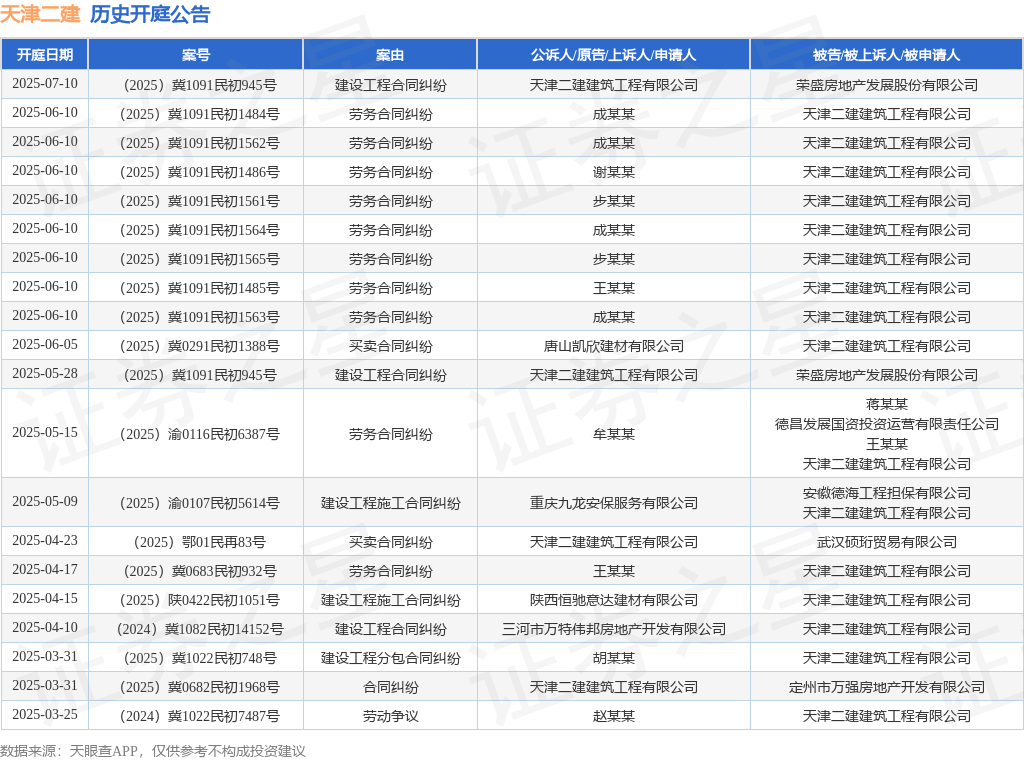 天津二建 历史开庭公告

| 开庭日期 | 案号 | 案由 | 公诉人/原告/上诉人/申请人 | 被告/被上诉人/被申请人 |
|---|---|---|---|---|
| 2025-07-10 | （2025）冀1091民初945号 | 建设工程合同纠纷 | 天津二建建筑工程有限公司 | 荣盛房地产发展股份有限公司 |
| 2025-06-10 | （2025）冀1091民初1484号 | 劳务合同纠纷 | 成某某 | 天津二建建筑工程有限公司 |
| 2025-06-10 | （2025）冀1091民初1562号 | 劳务合同纠纷 | 成某某 | 天津二建建筑工程有限公司 |
| 2025-06-10 | （2025）冀1091民初1486号 | 劳务合同纠纷 | 谢某某 | 天津二建建筑工程有限公司 |
| 2025-06-10 | （2025）冀1091民初1561号 | 劳务合同纠纷 | 步某某 | 天津二建建筑工程有限公司 |
| 2025-06-10 | （2025）冀1091民初1564号 | 劳务合同纠纷 | 成某某 | 天津二建建筑工程有限公司 |
| 2025-06-10 | （2025）冀1091民初1565号 | 劳务合同纠纷 | 步某某 | 天津二建建筑工程有限公司 |
| 2025-06-10 | （2025）冀1091民初1485号 | 劳务合同纠纷 | 王某某 | 天津二建建筑工程有限公司 |
| 2025-06-10 | （2025）冀1091民初1563号 | 劳务合同纠纷 | 成某某 | 天津二建建筑工程有限公司 |
| 2025-06-05 | （2025）冀0291民初1388号 | 买卖合同纠纷 | 唐山凯欣建材有限公司 | 天津二建建筑工程有限公司 |
| 2025-05-28 | （2025）冀1091民初945号 | 建设工程合同纠纷 | 天津二建建筑工程有限公司 | 荣盛房地产发展股份有限公司 |
| 2025-05-15 | （2025）渝0116民初6387号 | 劳务合同纠纷 | 牟某某 | 蒋某某 德昌发展国资投资运营有限责任公司 王某某 天津二建建筑工程有限公司 |
| 2025-05-09 | （2025）渝0107民初5614号 | 建设工程施工合同纠纷 | 重庆九龙安保服务有限公司 | 安徽德海工程担保有限公司 天津二建建筑工程有限公司 |
| 2025-04-23 | （2025）鄂01民再83号 | 买卖合同纠纷 | 天津二建建筑工程有限公司 | 武汉硕珩贸易有限公司 |
| 2025-04-17 | （2025）冀0683民初932号 | 劳务合同纠纷 | 王某某 | 天津二建建筑工程有限公司 |
| 2025-04-15 | （2025）陕0422民初1051号 | 建设工程施工合同纠纷 | 陕西恒驰意达建材有限公司 | 天津二建建筑工程有限公司 |
| 2025-04-10 | （2024）冀1082民初14152号 | 建设工程合同纠纷 | 三河市万特伟邦房地产开发有限公司 | 天津二建建筑工程有限公司 |
| 2025-03-31 | （2025）冀1022民初748号 | 建设工程分包合同纠纷 | 胡某某 | 天津二建建筑工程有限公司 |
| 2025-03-31 | （2025）冀0682民初1968号 | 合同纠纷 | 天津二建建筑工程有限公司 | 定州市万强房地产开发有限公司 |
| 2025-03-25 | （2024）冀1022民初7487号 | 劳动争议 | 赵某某 | 天津二建建筑工程有限公司 |

数据来源：天眼查APP，仅供参考不构成投资建议